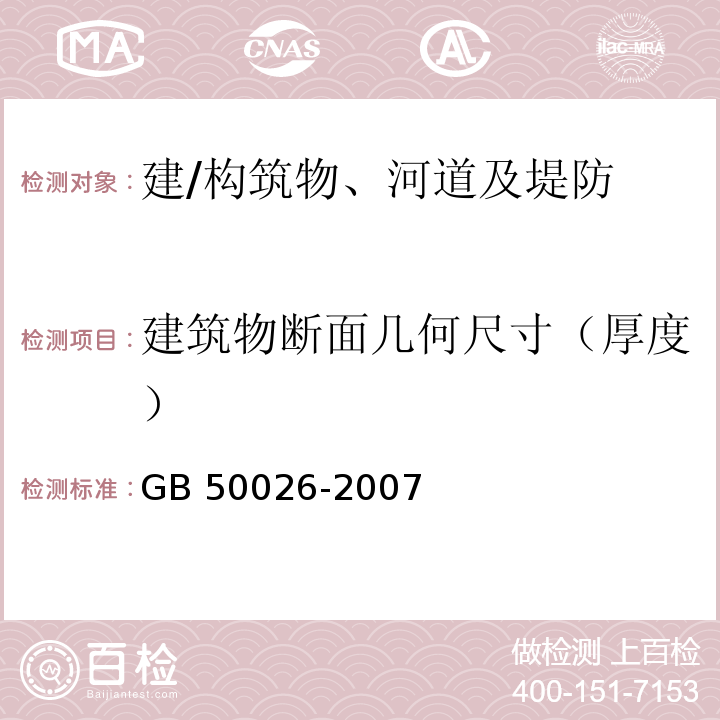 MA CNAS AC ilac-MRA

检测对象：建/构筑物、河道及堤防

检测项目：建筑物断面几何尺寸（厚度）

检测标准：GB 50026-2007

百检 Baijiantest.com

做检测 上百检
400-151-7153